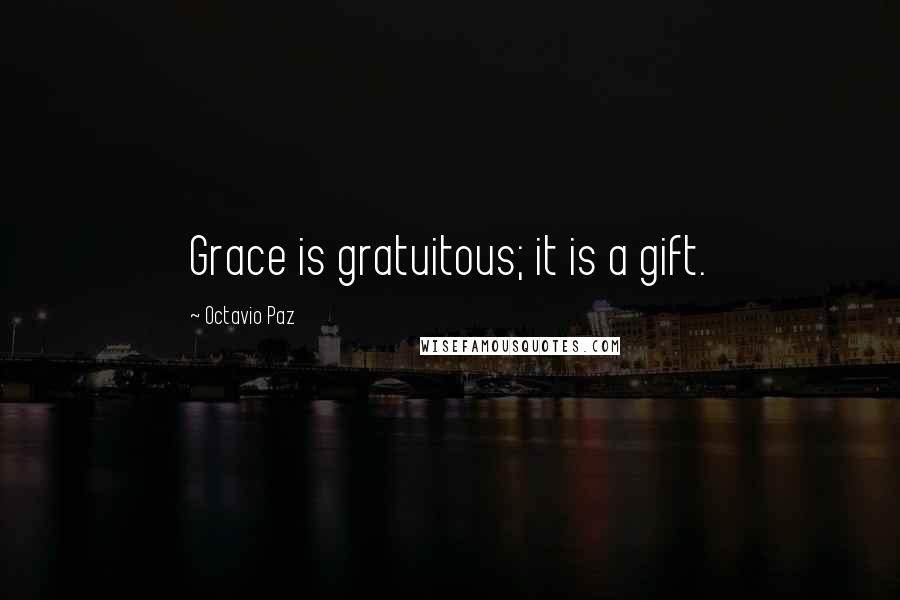 Grace is gratuitous; it is a gift.

~ Octavio Paz

WISEFAMOUSQUOTES.COM